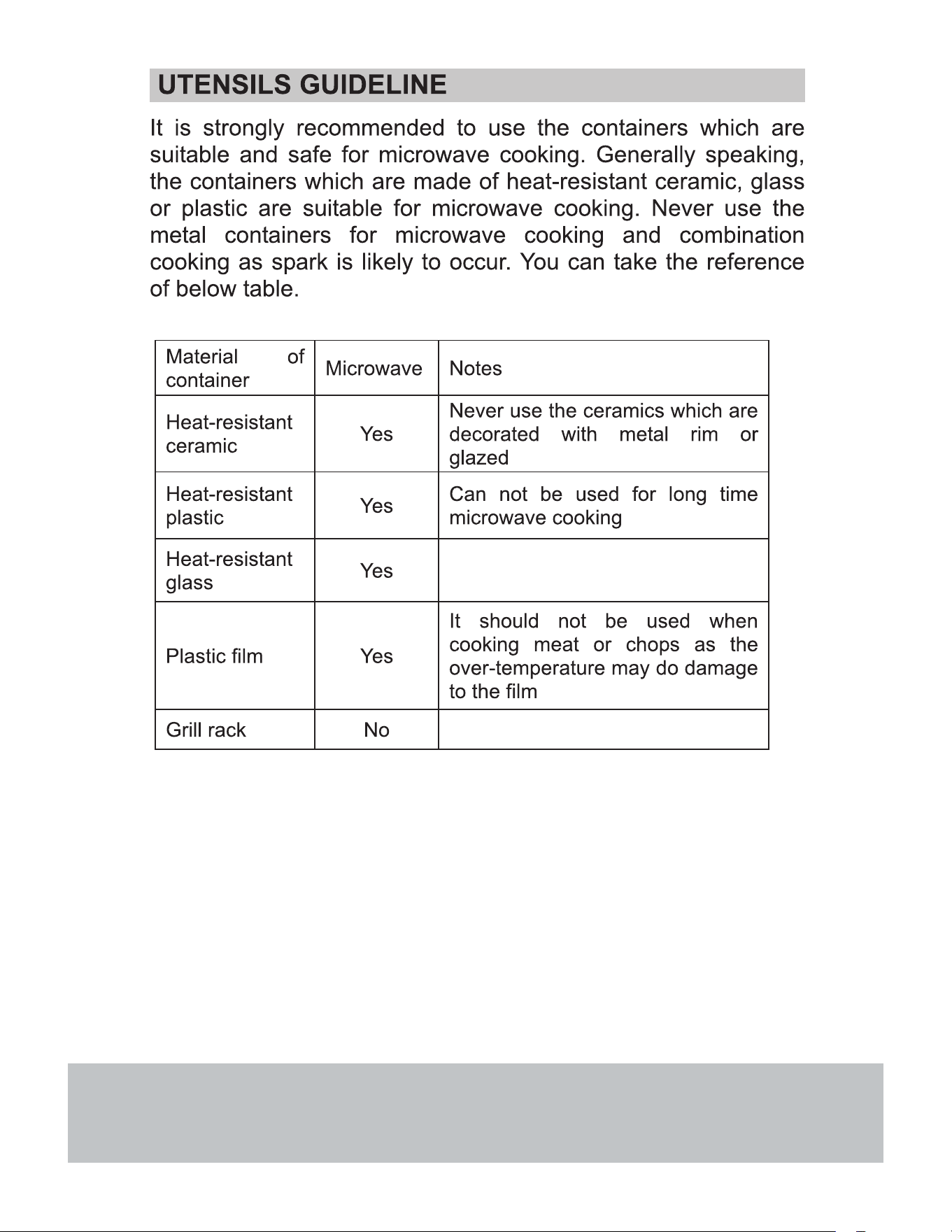 UTENSILS GUIDELINE

It is strongly recommended to use the containers which are suitable and safe for microwave cooking. Generally speaking, the containers which are made of heat-resistant ceramic, glass or plastic are suitable for microwave cooking. Never use the metal containers for microwave cooking and combination cooking as spark is likely to occur. You can take the reference of below table.

| Material of container | Microwave | Notes |
|---|---|---|
| Heat-resistant ceramic | Yes | Never use the ceramics which are decorated with metal rim or glazed |
| Heat-resistant plastic | Yes | Can not be used for long time microwave cooking |
| Heat-resistant glass | Yes | |
| Plastic film | Yes | It should not be used when cooking meat or chops as the over-temperature may do damage to the film |
| Grill rack | No | |